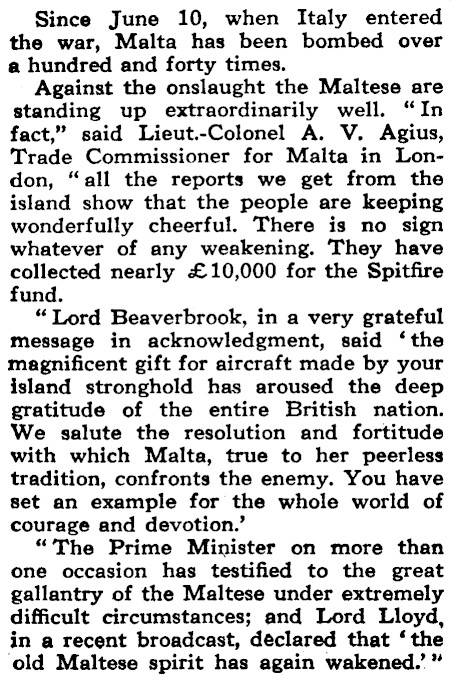 Since June 10, when Italy entered the war, Malta has been bombed over a hundred and forty times.

Against the onslaught the Maltese are standing up extraordinarily well. "In fact," said Lieut.-Colonel A. V. Agius, Trade Commissioner for Malta in London, "all the reports we get from the island show that the people are keeping wonderfully cheerful. There is no sign whatever of any weakening. They have collected nearly £10,000 for the Spitfire fund.

"Lord Beaverbrook, in a very grateful message in acknowledgment, said 'the magnificent gift for aircraft made by your island stronghold has aroused the deep gratitude of the entire British nation. We salute the resolution and fortitude with which Malta, true to her peerless tradition, confronts the enemy. You have set an example for the whole world of courage and devotion.'

"The Prime Minister on more than one occasion has testified to the great gallantry of the Maltese under extremely difficult circumstances; and Lord Lloyd, in a recent broadcast, declared that 'the old Maltese spirit has again wakened.'"